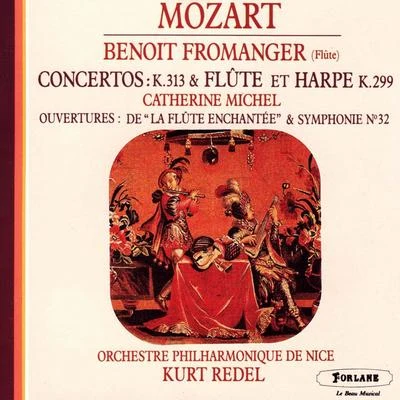 MOZART

BENOIT FROMANGER (Flûte)

CONCERTOS : K.313 & FLÛTE ET HARPE K.299

CATHERINE MICHEL

OUVERTURES : DE "LA FLÛTE ENCHANTÉE" & SYMPHONIE N°32

ORCHESTRE PHILHARMONIQUE DE NICE

KURT REDEL

FORLANE

Le Beau Musical